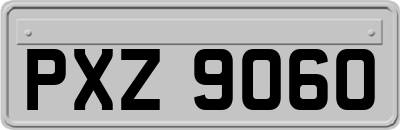 PXZ 9060